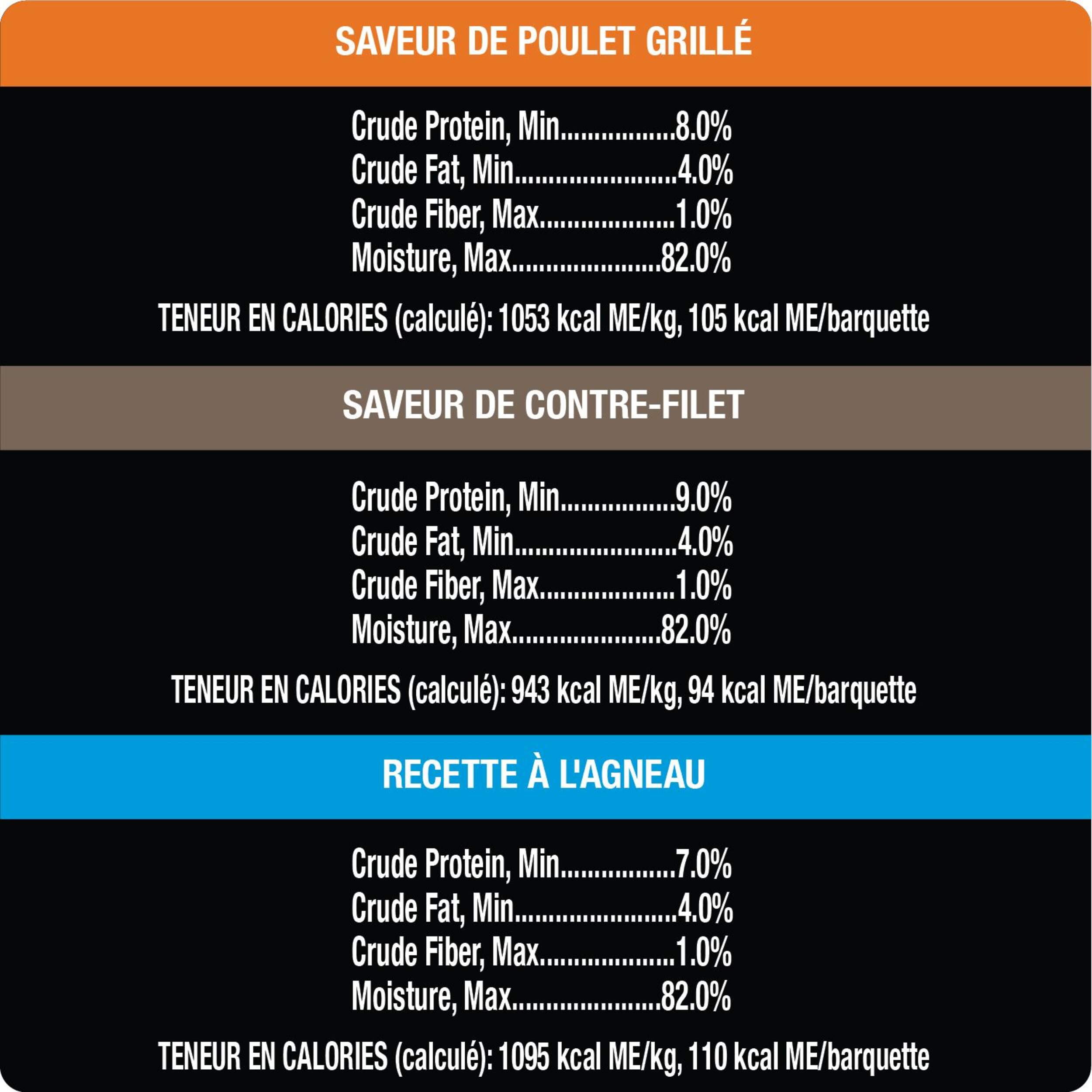 SAVEUR DE POULET GRILLÉ

Crude Protein, Min 8.0%
Crude Fat, Min 4.0%
Crude Fiber, Max 1.0%
Moisture, Max 82.0%

TENEUR EN CALORIES (calculé): 1053 kcal ME/kg, 105 kcal ME/barquette

SAVEUR DE CONTRE-FILET

Crude Protein, Min 9.0%
Crude Fat, Min 4.0%
Crude Fiber, Max 1.0%
Moisture, Max 82.0%

TENEUR EN CALORIES (calculé): 943 kcal ME/kg, 94 kcal ME/barquette

RECETTE À L'AGNEAU

Crude Protein, Min 7.0%
Crude Fat, Min 4.0%
Crude Fiber, Max 1.0%
Moisture, Max 82.0%

TENEUR EN CALORIES (calculé): 1095 kcal ME/kg, 110 kcal ME/barquette